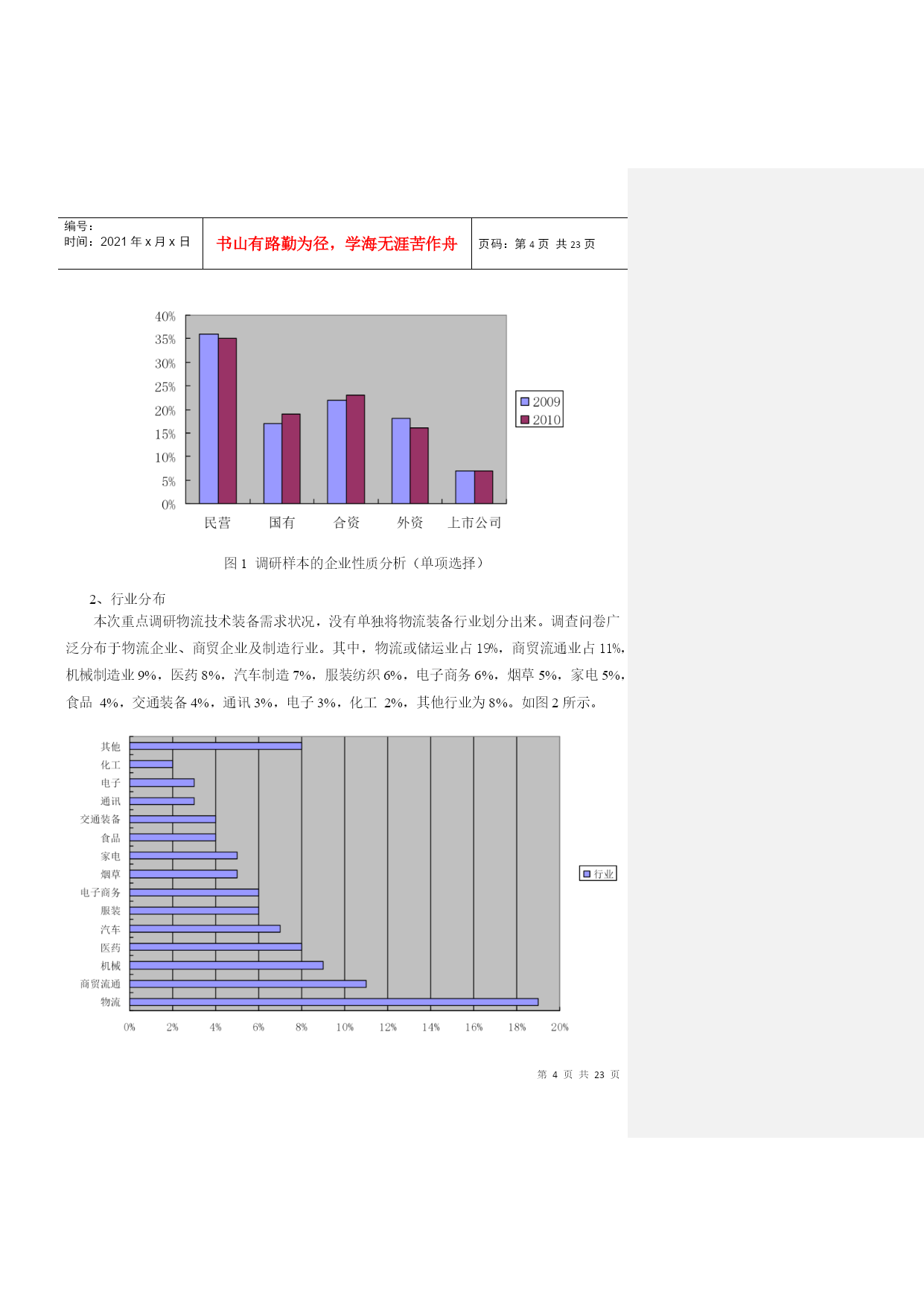 编号：
时间：2021 年 x 月 x 日

书山有路勤为径，学海无涯苦作舟

页码：第 4 页 共 23 页

40%
35%
30%
25%
20%
15%
10%
5%
0%

民营 国有 合资 外资 上市公司

2009
2010

图 1 调研样本的企业性质分析（单项选择）

2、行业分布

本次重点调研物流技术装备需求状况，没有单独将物流装备行业划分出来。调查问卷广泛分布于物流企业、商贸企业及制造行业。其中，物流或储运业占 19%，商贸流通业占 11%，机械制造业 9%，医药 8%，汽车制造 7%，服装纺织 6%，电子商务 6%，烟草 5%，家电 5%，食品 4%，交通装备 4%，通讯 3%，电子 3%，化工 2%，其他行业为 8%。如图 2 所示。

其他
化工
电子
通讯
交通装备
食品
家电
烟草
电子商务
服装
汽车
医药
机械
商贸流通
物流

0% 2% 4% 6% 8% 10% 12% 14% 16% 18% 20%

行业

第 4 页 共 23 页